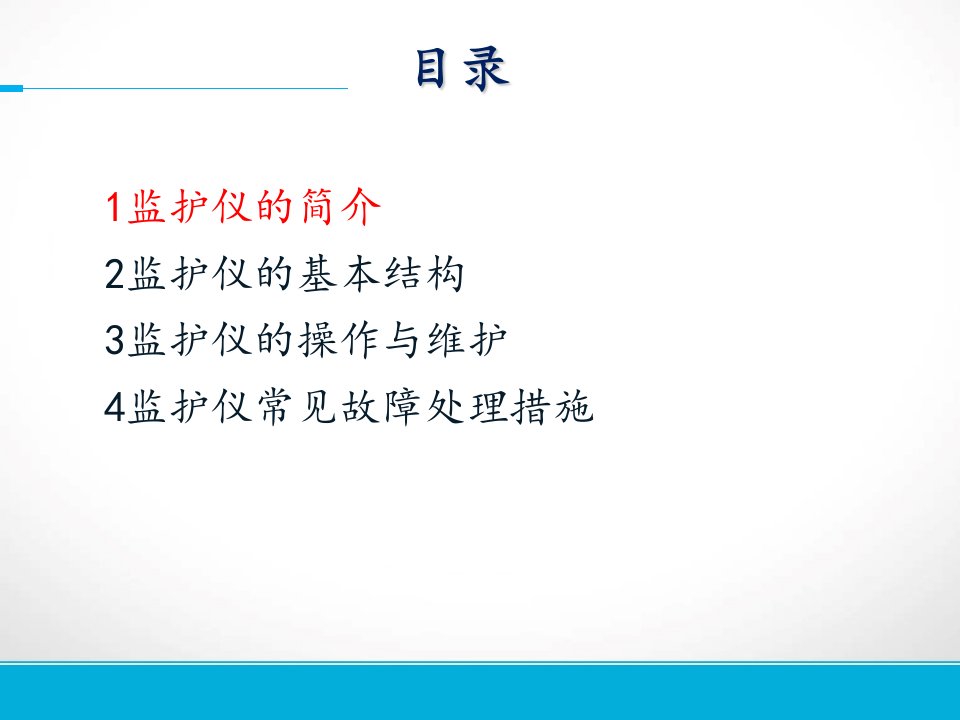 目录

1监护仪的简介

2监护仪的基本结构

3监护仪的操作与维护

4监护仪常见故障处理措施